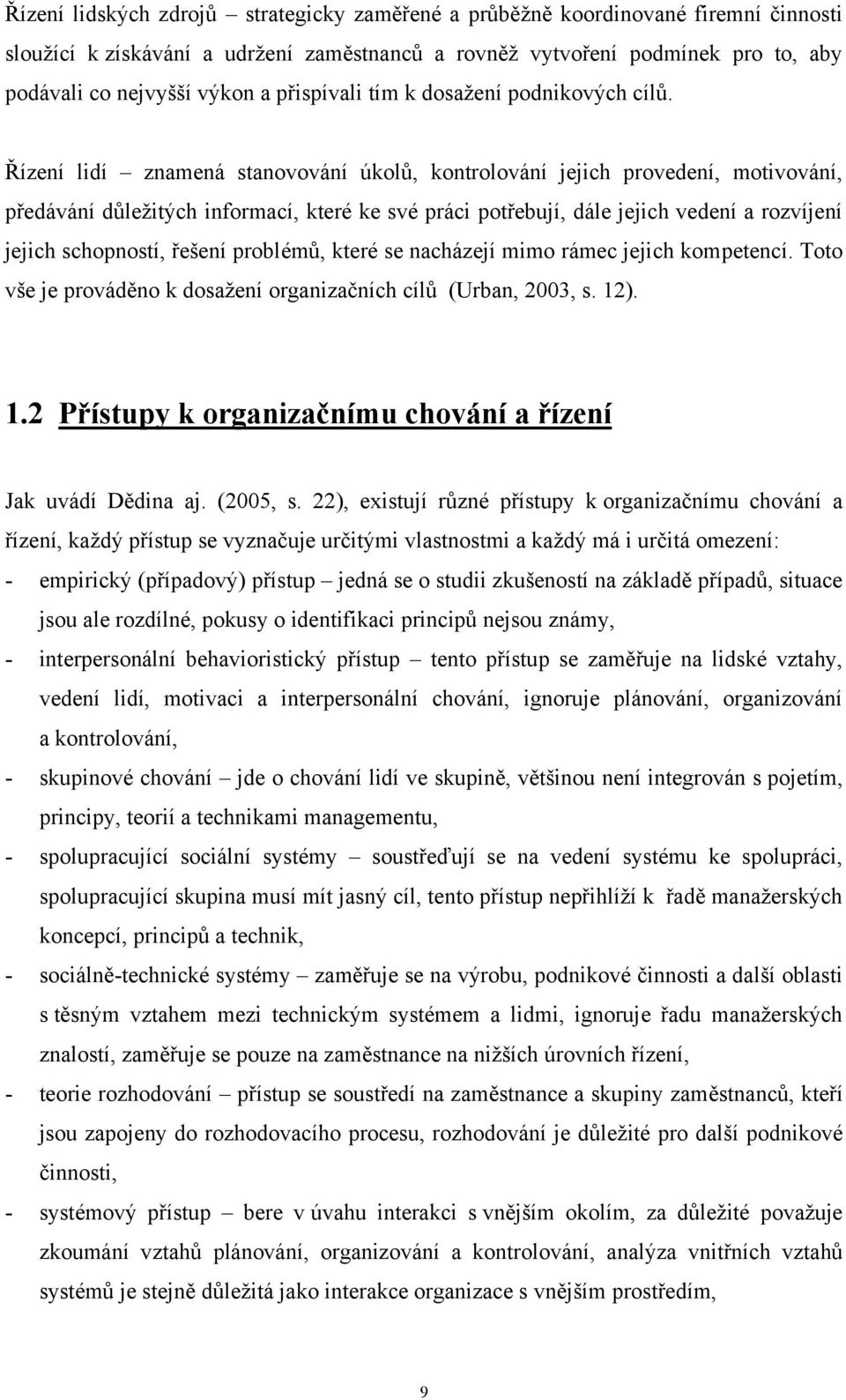 Řízení lidských zdrojů – strategicky zaměřené a průběžně koordinované firemní činnosti sloužící k získávání a udržení zaměstnanců a rovněž vytvoření podmínek pro to, aby podávali co nejvyšší výkon a přispívali tím k dosažení podnikových cílů.

Řízení lidí – znamená stanovování úkolů, kontrolování jejich provedení, motivování, předávání důležitých informací, které ke své práci potřebují, dále jejich vedení a rozvíjení jejich schopností, řešení problémů, které se nacházejí mimo rámec jejich kompetencí. Toto vše je prováděno k dosažení organizačních cílů (Urban, 2003, s. 12).

1.2 Přístupy k organizačnímu chování a řízení

Jak uvádí Dědina aj. (2005, s. 22), existují různé přístupy k organizačnímu chování a řízení, každý přístup se vyznačuje určitými vlastnostmi a každý má i určitá omezení:
- empirický (případový) přístup – jedná se o studii zkušeností na základě případů, situace jsou ale rozdílné, pokusy o identifikaci principů nejsou známy,
- interpersonální behavioristický přístup – tento přístup se zaměřuje na lidské vztahy, vedení lidí, motivaci a interpersonální chování, ignoruje plánování, organizování a kontrolování,
- skupinové chování – jde o chování lidí ve skupině, většinou není integrován s pojetím, principy, teorií a technikami managementu,
- spolupracující sociální systémy – soustřeďují se na vedení systému ke spolupráci, spolupracující skupina musí mít jasný cíl, tento přístup nepřihlíží k řadě manažerských koncepcí, principů a technik,
- sociálně-technické systémy – zaměřuje se na výrobu, podnikové činnosti a další oblasti s těsným vztahem mezi technickým systémem a lidmi, ignoruje řadu manažerských znalostí, zaměřuje se pouze na zaměstnance na nižších úrovních řízení,
- teorie rozhodování – přístup se soustředí na zaměstnance a skupiny zaměstnanců, kteří jsou zapojeny do rozhodovacího procesu, rozhodování je důležité pro další podnikové činnosti,
- systémový přístup – bere v úvahu interakci s vnějším okolím, za důležité považuje zkoumání vztahů plánování, organizování a kontrolování, analýza vnitřních vztahů systémů je stejně důležitá jako interakce organizace s vnějším prostředím,

9